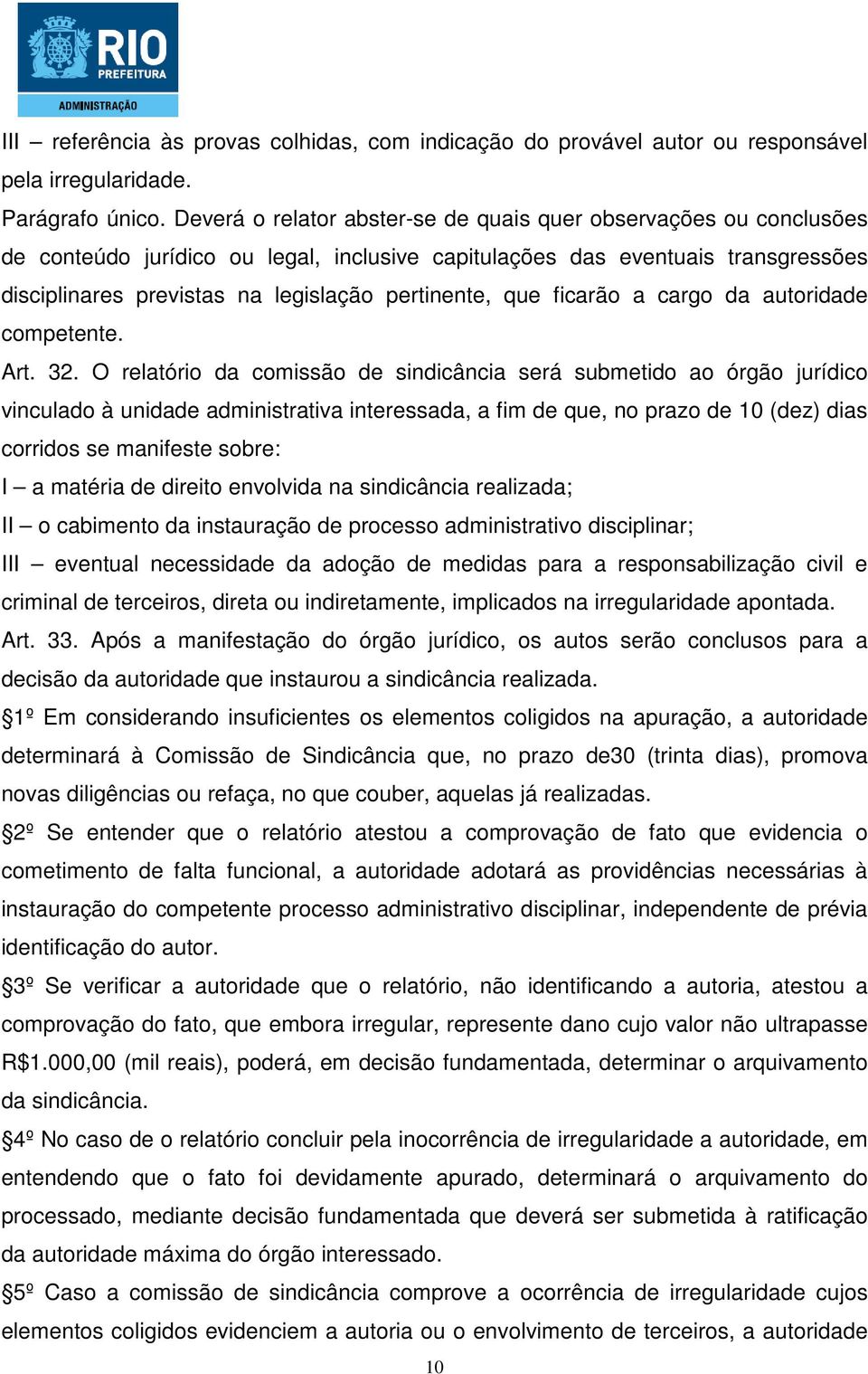 RIO
PREFEITURA
ADMINISTRAÇÃO

III – referência às provas colhidas, com indicação do provável autor ou responsável pela irregularidade.

Parágrafo único. Deverá o relator abster-se de quais quer observações ou conclusões de conteúdo jurídico ou legal, inclusive capitulações das eventuais transgressões disciplinares previstas na legislação pertinente, que ficarão a cargo da autoridade competente.

Art. 32. O relatório da comissão de sindicância será submetido ao órgão jurídico vinculado à unidade administrativa interessada, a fim de que, no prazo de 10 (dez) dias corridos se manifeste sobre:

I – a matéria de direito envolvida na sindicância realizada;

II – o cabimento da instauração de processo administrativo disciplinar;

III – eventual necessidade da adoção de medidas para a responsabilização civil e criminal de terceiros, direta ou indiretamente, implicados na irregularidade apontada.

Art. 33. Após a manifestação do órgão jurídico, os autos serão conclusos para a decisão da autoridade que instaurou a sindicância realizada.

§1º Em considerando insuficientes os elementos coligidos na apuração, a autoridade determinará à Comissão de Sindicância que, no prazo de30 (trinta dias), promova novas diligências ou refaça, no que couber, aquelas já realizadas.

§2º Se entender que o relatório atestou a comprovação de fato que evidencia o cometimento de falta funcional, a autoridade adotará as providências necessárias à instauração do competente processo administrativo disciplinar, independente de prévia identificação do autor.

§3º Se verificar a autoridade que o relatório, não identificando a autoria, atestou a comprovação do fato, que embora irregular, represente dano cujo valor não ultrapasse R$1.000,00 (mil reais), poderá, em decisão fundamentada, determinar o arquivamento da sindicância.

§4º No caso de o relatório concluir pela inocorrência de irregularidade a autoridade, em entendendo que o fato foi devidamente apurado, determinará o arquivamento do processado, mediante decisão fundamentada que deverá ser submetida à ratificação da autoridade máxima do órgão interessado.

§5º Caso a comissão de sindicância comprove a ocorrência de irregularidade cujos elementos coligidos evidenciem a autoria ou o envolvimento de terceiros, a autoridade

10